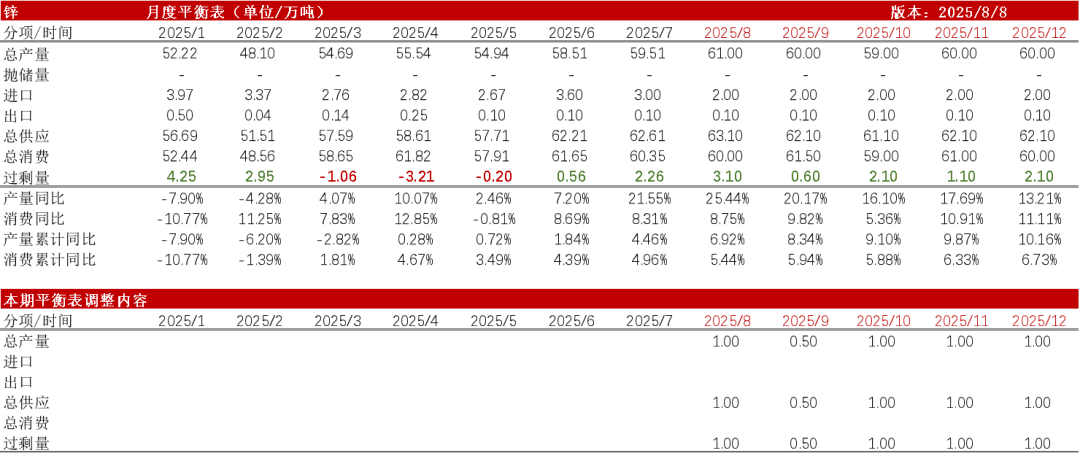 锌　月度平衡表（单位/万吨）　版本：2025/8/8

| 分项/时间 | 2025/1 | 2025/2 | 2025/3 | 2025/4 | 2025/5 | 2025/6 | 2025/7 | 2025/8 | 2025/9 | 2025/10 | 2025/11 | 2025/12 |
|---|---|---|---|---|---|---|---|---|---|---|---|---|
| 总产量 | 52.22 | 48.10 | 54.69 | 55.54 | 54.94 | 58.51 | 59.51 | 61.00 | 60.00 | 59.00 | 60.00 | 60.00 |
| 抛储量 | - | - | - | - | - | - | - | - | - | - | - | - |
| 进口 | 3.97 | 3.37 | 2.76 | 2.82 | 2.67 | 3.60 | 3.00 | 2.00 | 2.00 | 2.00 | 2.00 | 2.00 |
| 出口 | 0.50 | 0.04 | 0.14 | 0.25 | 0.10 | 0.10 | 0.10 | 0.10 | 0.10 | 0.10 | 0.10 | 0.10 |
| 总供应 | 56.69 | 51.51 | 57.59 | 58.61 | 57.71 | 62.21 | 62.61 | 63.10 | 62.10 | 61.10 | 62.10 | 62.10 |
| 总消费 | 52.44 | 48.56 | 58.65 | 61.82 | 57.91 | 61.65 | 60.35 | 60.00 | 61.50 | 59.00 | 61.00 | 60.00 |
| 过剩量 | 4.25 | 2.95 | -1.06 | -3.21 | -0.20 | 0.56 | 2.26 | 3.10 | 0.60 | 2.10 | 1.10 | 2.10 |
| 产量同比 | -7.90% | -4.28% | 4.07% | 10.07% | 2.46% | 7.20% | 21.55% | 25.44% | 20.17% | 16.10% | 17.69% | 13.21% |
| 消费同比 | -10.77% | 11.25% | 7.83% | 12.85% | -0.81% | 8.69% | 8.31% | 8.75% | 9.82% | 5.36% | 10.91% | 11.11% |
| 产量累计同比 | -7.90% | -6.20% | -2.82% | 0.28% | 0.72% | 1.84% | 4.46% | 6.92% | 8.34% | 9.10% | 9.87% | 10.16% |
| 消费累计同比 | -10.77% | -1.39% | 1.81% | 4.67% | 3.49% | 4.39% | 4.96% | 5.44% | 5.94% | 5.88% | 6.33% | 6.73% |

本期平衡表调整内容

| 分项/时间 | 2025/1 | 2025/2 | 2025/3 | 2025/4 | 2025/5 | 2025/6 | 2025/7 | 2025/8 | 2025/9 | 2025/10 | 2025/11 | 2025/12 |
|---|---|---|---|---|---|---|---|---|---|---|---|---|
| 总产量 | | | | | | | | 1.00 | 0.50 | 1.00 | 1.00 | 1.00 |
| 进口 | | | | | | | | | | | | |
| 出口 | | | | | | | | | | | | |
| 总供应 | | | | | | | | 1.00 | 0.50 | 1.00 | 1.00 | 1.00 |
| 总消费 | | | | | | | | | | | | |
| 过剩量 | | | | | | | | 1.00 | 0.50 | 1.00 | 1.00 | 1.00 |